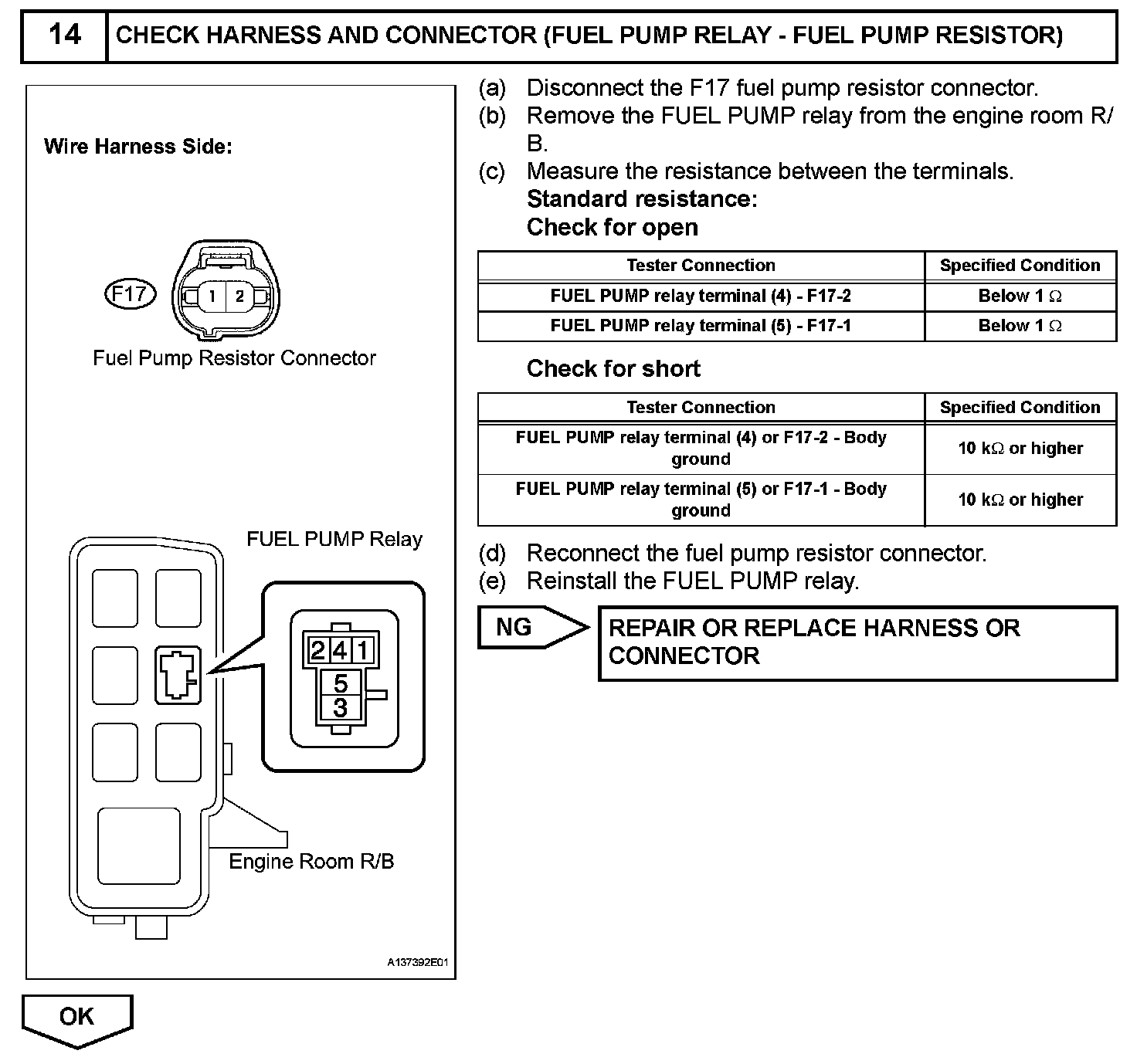 14 CHECK HARNESS AND CONNECTOR (FUEL PUMP RELAY - FUEL PUMP RESISTOR)

Wire Harness Side:

F17

1 2

Fuel Pump Resistor Connector

FUEL PUMP Relay

2 4 1

5

3

Engine Room R/B

A137392E01

(a) Disconnect the F17 fuel pump resistor connector.

(b) Remove the FUEL PUMP relay from the engine room R/B.

(c) Measure the resistance between the terminals.

Standard resistance:

Check for open

| Tester Connection | Specified Condition |
|---|---|
| FUEL PUMP relay terminal (4) - F17-2 | Below 1 $\Omega$ |
| FUEL PUMP relay terminal (5) - F17-1 | Below 1 $\Omega$ |

Check for short

| Tester Connection | Specified Condition |
|---|---|
| FUEL PUMP relay terminal (4) or F17-2 - Body ground | 10 k$\Omega$ or higher |
| FUEL PUMP relay terminal (5) or F17-1 - Body ground | 10 k$\Omega$ or higher |

(d) Reconnect the fuel pump resistor connector.

(e) Reinstall the FUEL PUMP relay.

NG

REPAIR OR REPLACE HARNESS OR CONNECTOR

OK